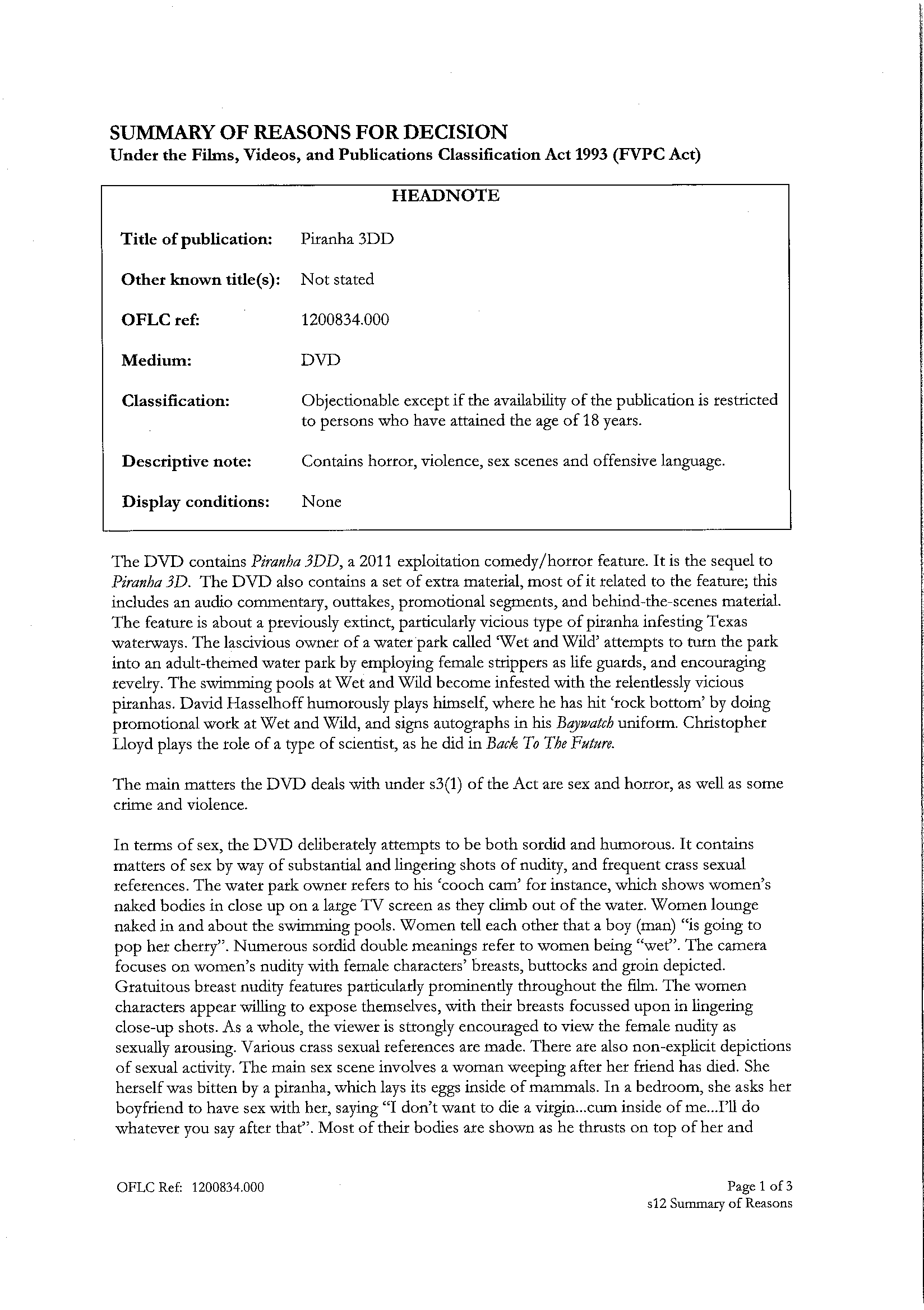 SUMMARY OF REASONS FOR DECISION
Under the Films, Videos, and Publications Classification Act 1993 (FVPC Act)

HEADNOTE

| | |
|---|---|
| Title of publication: | Piranha 3DD |
| Other known title(s): | Not stated |
| OFLC ref: | 1200834.000 |
| Medium: | DVD |
| Classification: | Objectionable except if the availability of the publication is restricted to persons who have attained the age of 18 years. |
| Descriptive note: | Contains horror, violence, sex scenes and offensive language. |
| Display conditions: | None |

The DVD contains Piranha 3DD, a 2011 exploitation comedy/horror feature. It is the sequel to Piranha 3D. The DVD also contains a set of extra material, most of it related to the feature; this includes an audio commentary, outtakes, promotional segments, and behind-the-scenes material. The feature is about a previously extinct, particularly vicious type of piranha infesting Texas waterways. The lascivious owner of a water park called 'Wet and Wild' attempts to turn the park into an adult-themed water park by employing female strippers as life guards, and encouraging revelry. The swimming pools at Wet and Wild become infested with the relentlessly vicious piranhas. David Hasselhoff humorously plays himself, where he has hit 'rock bottom' by doing promotional work at Wet and Wild, and signs autographs in his Baywatch uniform. Christopher Lloyd plays the role of a type of scientist, as he did in Back To The Future.

The main matters the DVD deals with under s3(1) of the Act are sex and horror, as well as some crime and violence.

In terms of sex, the DVD deliberately attempts to be both sordid and humorous. It contains matters of sex by way of substantial and lingering shots of nudity, and frequent crass sexual references. The water park owner refers to his 'cooch cam' for instance, which shows women's naked bodies in close up on a large TV screen as they climb out of the water. Women lounge naked in and about the swimming pools. Women tell each other that a boy (man) "is going to pop her cherry". Numerous sordid double meanings refer to women being "wet". The camera focuses on women's nudity with female characters' breasts, buttocks and groin depicted. Gratuitous breast nudity features particularly prominently throughout the film. The women characters appear willing to expose themselves, with their breasts focussed upon in lingering close-up shots. As a whole, the viewer is strongly encouraged to view the female nudity as sexually arousing. Various crass sexual references are made. There are also non-explicit depictions of sexual activity. The main sex scene involves a woman weeping after her friend has died. She herself was bitten by a piranha, which lays its eggs inside of mammals. In a bedroom, she asks her boyfriend to have sex with her, saying "I don't want to die a virgin...cum inside of me...I'll do whatever you say after that". Most of their bodies are shown as he thrusts on top of her and

OFLC Ref: 1200834.000

Page 1 of 3
s12 Summary of Reasons